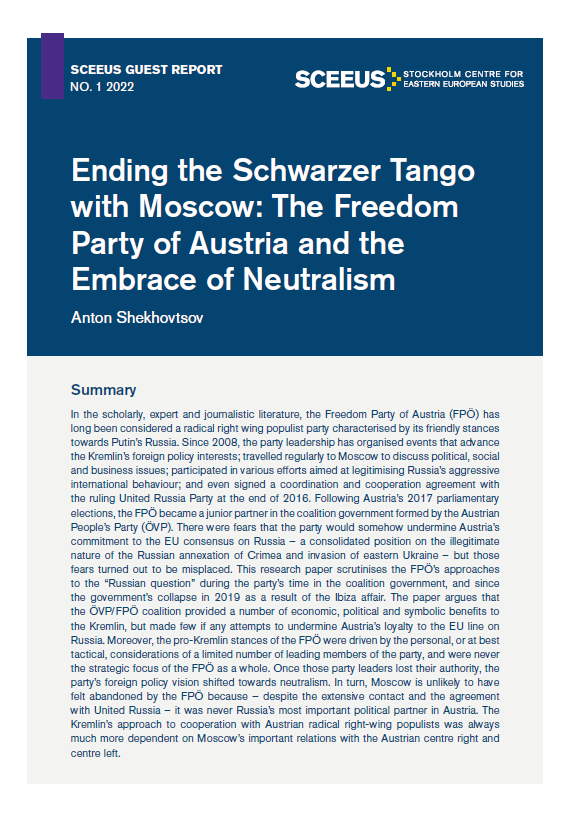 SCEEUS GUEST REPORT
NO. 1 2022

SCEEUS STOCKHOLM CENTRE FOR EASTERN EUROPEAN STUDIES

Ending the Schwarzer Tango with Moscow: The Freedom Party of Austria and the Embrace of Neutralism

Anton Shekhovtsov

Summary

In the scholarly, expert and journalistic literature, the Freedom Party of Austria (FPÖ) has long been considered a radical right wing populist party characterised by its friendly stances towards Putin's Russia. Since 2008, the party leadership has organised events that advance the Kremlin's foreign policy interests; travelled regularly to Moscow to discuss political, social and business issues; participated in various efforts aimed at legitimising Russia's aggressive international behaviour; and even signed a coordination and cooperation agreement with the ruling United Russia Party at the end of 2016. Following Austria's 2017 parliamentary elections, the FPÖ became a junior partner in the coalition government formed by the Austrian People's Party (ÖVP). There were fears that the party would somehow undermine Austria's commitment to the EU consensus on Russia – a consolidated position on the illegitimate nature of the Russian annexation of Crimea and invasion of eastern Ukraine – but those fears turned out to be misplaced. This research paper scrutinises the FPÖ's approaches to the "Russian question" during the party's time in the coalition government, and since the government's collapse in 2019 as a result of the Ibiza affair. The paper argues that the ÖVP/FPÖ coalition provided a number of economic, political and symbolic benefits to the Kremlin, but made few if any attempts to undermine Austria's loyalty to the EU line on Russia. Moreover, the pro-Kremlin stances of the FPÖ were driven by the personal, or at best tactical, considerations of a limited number of leading members of the party, and were never the strategic focus of the FPÖ as a whole. Once those party leaders lost their authority, the party's foreign policy vision shifted towards neutralism. In turn, Moscow is unlikely to have felt abandoned by the FPÖ because – despite the extensive contact and the agreement with United Russia – it was never Russia's most important political partner in Austria. The Kremlin's approach to cooperation with Austrian radical right-wing populists was always much more dependent on Moscow's important relations with the Austrian centre right and centre left.